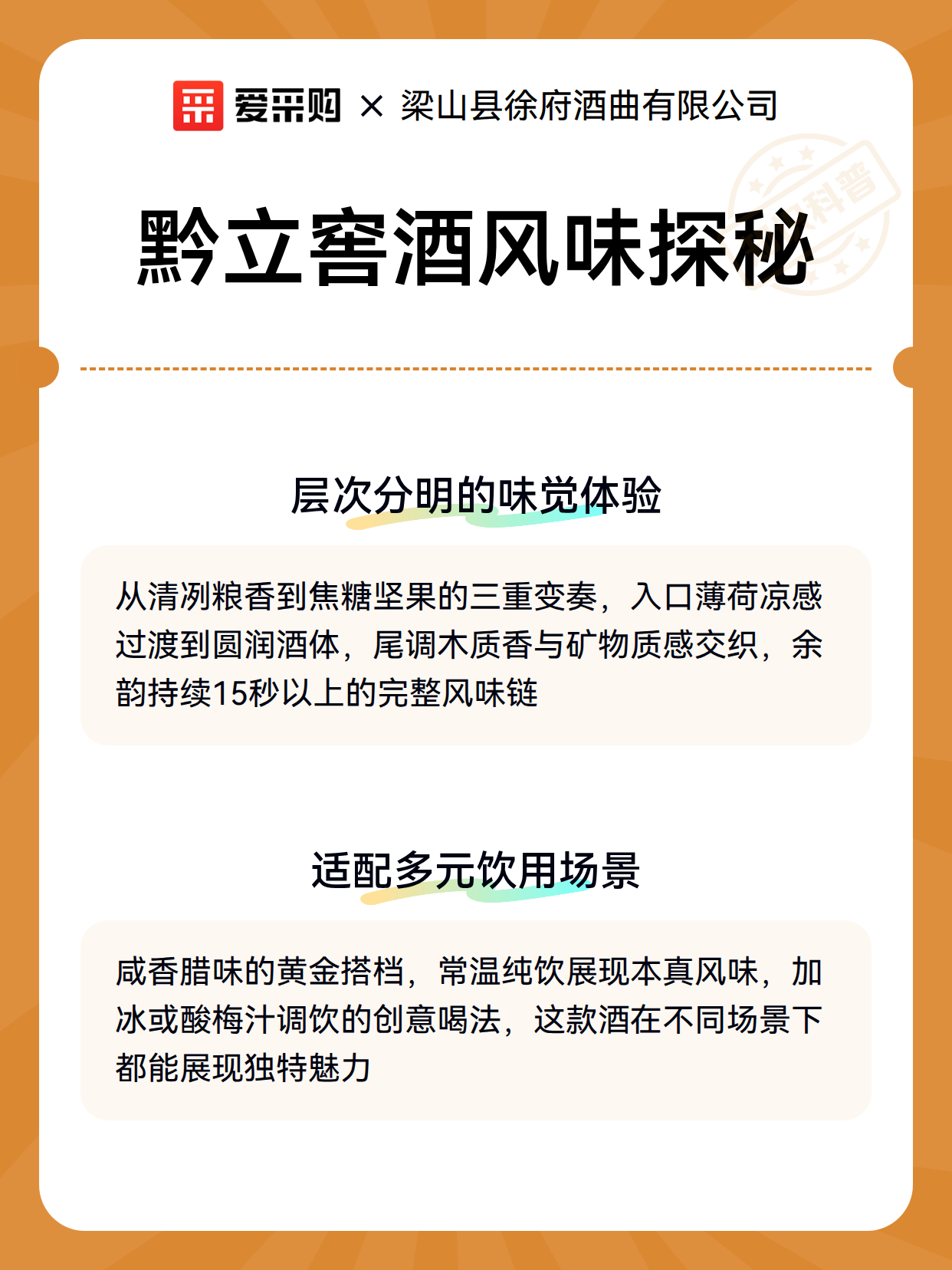 爱采购 × 梁山县徐府酒曲有限公司

科普

黔立窖酒风味探秘

层次分明的味觉体验

从清冽粮香到焦糖坚果的三重变奏，入口薄荷凉感过渡到圆润酒体，尾调木质香与矿物质感交织，余韵持续15秒以上的完整风味链

适配多元饮用场景

咸香腊味的黄金搭档，常温纯饮展现本真风味，加冰或酸梅汁调饮的创意喝法，这款酒在不同场景下都能展现独特魅力